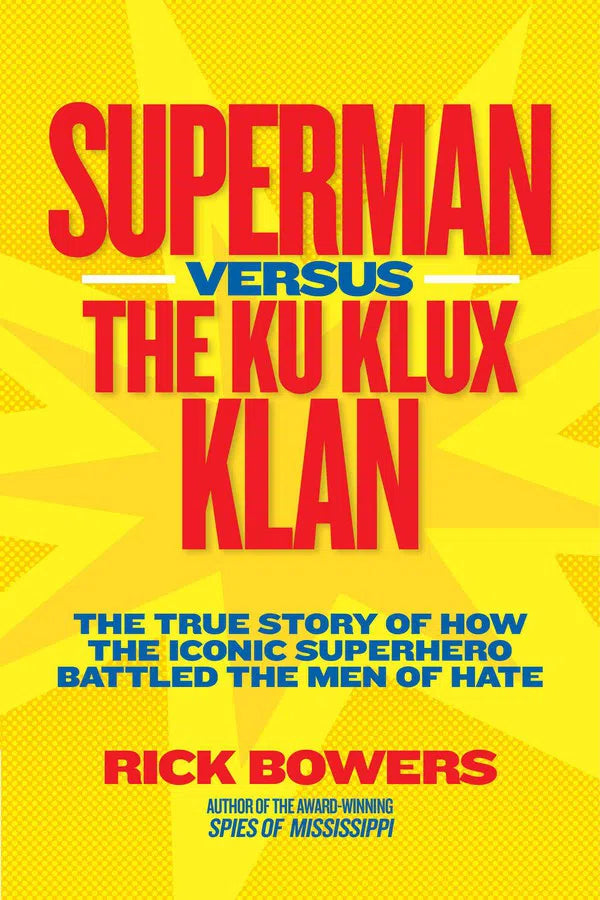 SUPERMAN
VERSUS
THE KU KLUX KLAN

THE TRUE STORY OF HOW THE ICONIC SUPERHERO BATTLED THE MEN OF HATE

RICK BOWERS

AUTHOR OF THE AWARD-WINNING
SPIES OF MISSISSIPPI